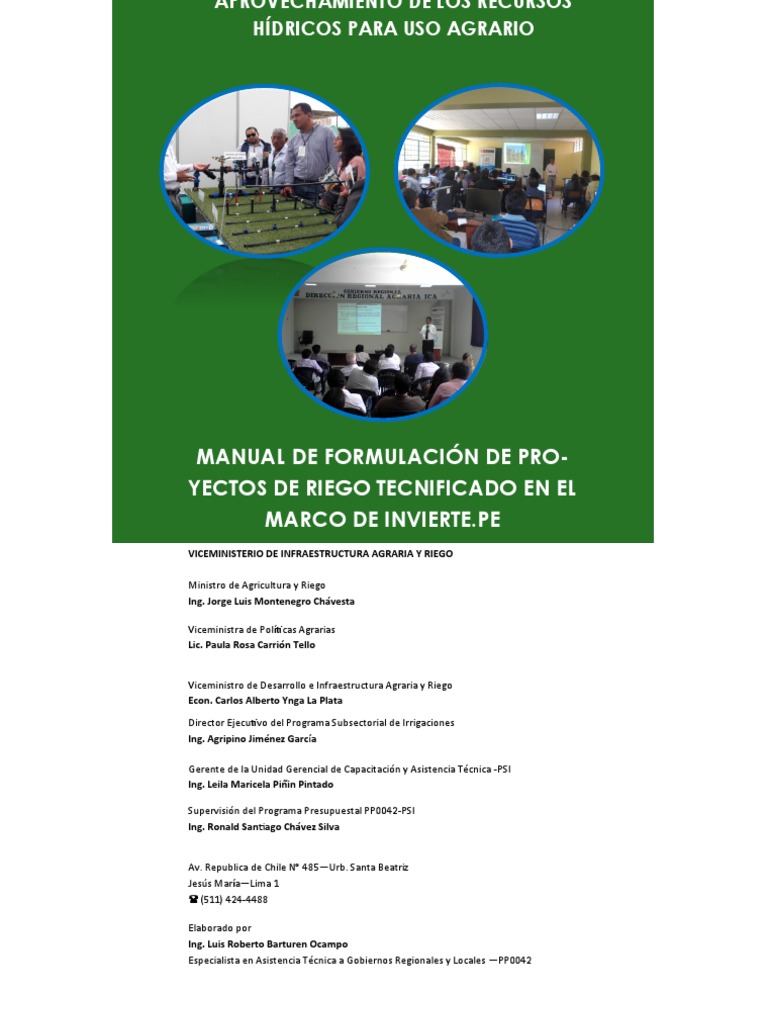 APROVECHAMIENTO DE LOS RECURSOS HÍDRICOS PARA USO AGRARIO

GOBIERNO REGIONAL DIRECCIÓN REGIONAL AGRARIA ICA

MANUAL DE FORMULACIÓN DE PROYECTOS DE RIEGO TECNIFICADO EN EL MARCO DE INVIERTE.PE

VICEMINISTERIO DE INFRAESTRUCTURA AGRARIA Y RIEGO

Ministro de Agricultura y Riego
Ing. Jorge Luis Montenegro Chávesta

Viceministra de Políticas Agrarias
Lic. Paula Rosa Carrión Tello

Viceministro de Desarrollo e Infraestructura Agraria y Riego
Econ. Carlos Alberto Ynga La Plata

Director Ejecutivo del Programa Subsectorial de Irrigaciones
Ing. Agripino Jiménez García

Gerente de la Unidad Gerencial de Capacitación y Asistencia Técnica -PSI
Ing. Leila Maricela Piñin Pintado

Supervisión del Programa Presupuestal PP0042-PSI
Ing. Ronald Santiago Chávez Silva

Av. Republica de Chile N° 485—Urb. Santa Beatriz
Jesús María—Lima 1
☎ (511) 424-4488

Elaborado por
Ing. Luis Roberto Barturen Ocampo
Especialista en Asistencia Técnica a Gobiernos Regionales y Locales —PP0042